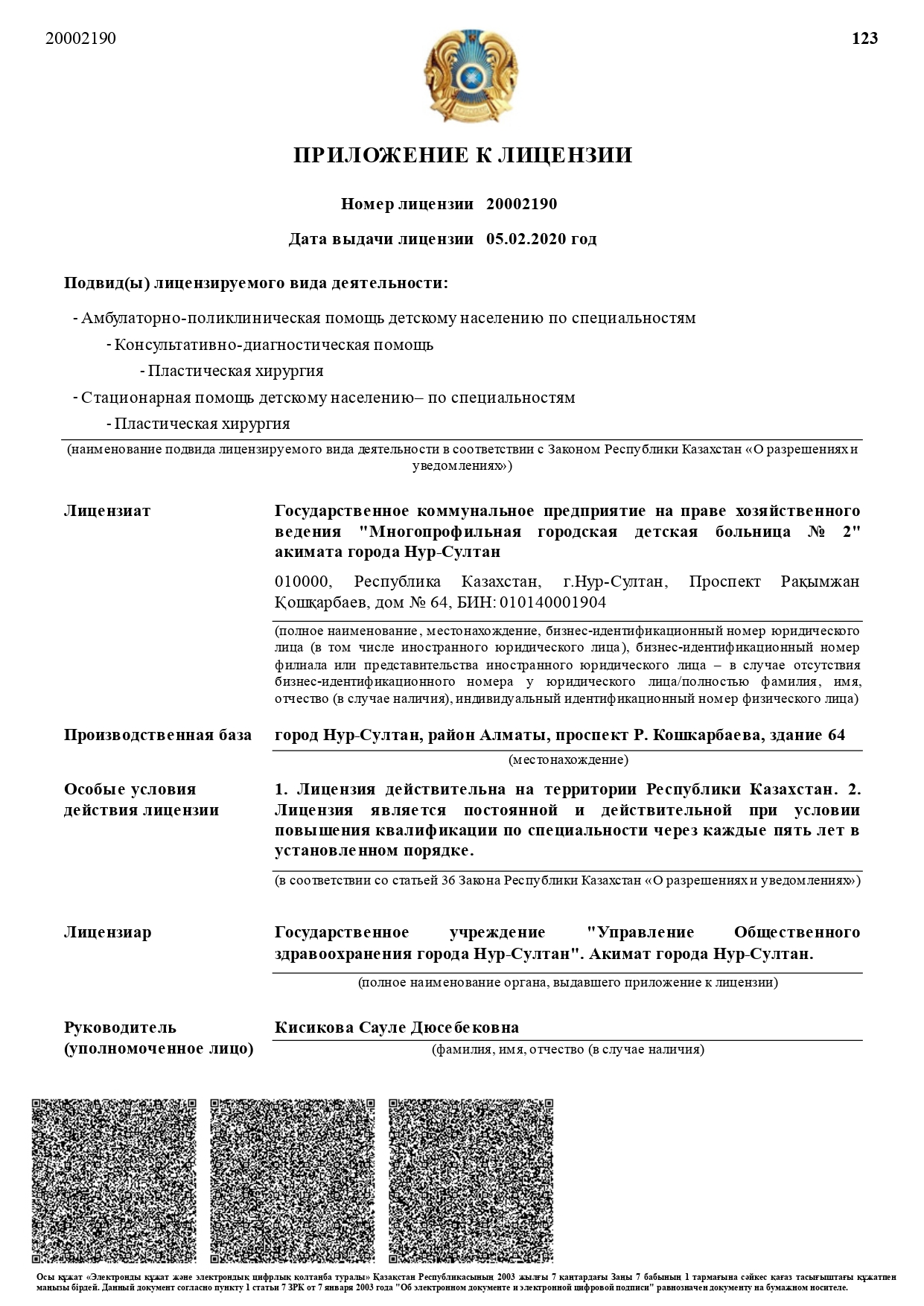 20002190

123

ПРИЛОЖЕНИЕ К ЛИЦЕНЗИИ

Номер лицензии 20002190

Дата выдачи лицензии 05.02.2020 год

Подвид(ы) лицензируемого вида деятельности:

- Амбулаторно-поликлиническая помощь детскому населению по специальностям

- Консультативно-диагностическая помощь

- Пластическая хирургия

- Стационарная помощь детскому населению– по специальностям

- Пластическая хирургия

(наименование подвида лицензируемого вида деятельности в соответствии с Законом Республики Казахстан «О разрешениях и уведомлениях»)

Лицензиат

Государственное коммунальное предприятие на праве хозяйственного ведения "Многопрофильная городская детская больница № 2" акимата города Нур-Султан

010000, Республика Казахстан, г.Нур-Султан, Проспект Рақымжан Қошқарбаев, дом № 64, БИН: 010140001904

(полное наименование, местонахождение, бизнес-идентификационный номер юридического лица (в том числе иностранного юридического лица), бизнес-идентификационный номер филиала или представительства иностранного юридического лица – в случае отсутствия бизнес-идентификационного номера у юридического лица/полностью фамилия, имя, отчество (в случае наличия), индивидуальный идентификационный номер физического лица)

Производственная база

город Нур-Султан, район Алматы, проспект Р. Кошкарбаева, здание 64

(местонахождение)

Особые условия действия лицензии

1. Лицензия действительна на территории Республики Казахстан. 2. Лицензия является постоянной и действительной при условии повышения квалификации по специальности через каждые пять лет в установленном порядке.

(в соответствии со статьей 36 Закона Республики Казахстан «О разрешениях и уведомлениях»)

Лицензиар

Государственное учреждение "Управление Общественного здравоохранения города Нур-Султан". Акимат города Нур-Султан.

(полное наименование органа, выдавшего приложение к лицензии)

Руководитель (уполномоченное лицо)

Кисикова Сауле Дюсебековна

(фамилия, имя, отчество (в случае наличия)

Осы құжат «Электронды құжат және электрондық цифрлық қолтаңба туралы» Қазақстан Республикасының 2003 жылғы 7 қаңтардағы Заңы 7 бабының 1 тармағына сәйкес қағаз тасығыштағы құжатпен маңызы бірдей. Данный документ согласно пункту 1 статьи 7 ЗРК от 7 января 2003 года "Об электронном документе и электронной цифровой подписи" равнозначен документу на бумажном носителе.